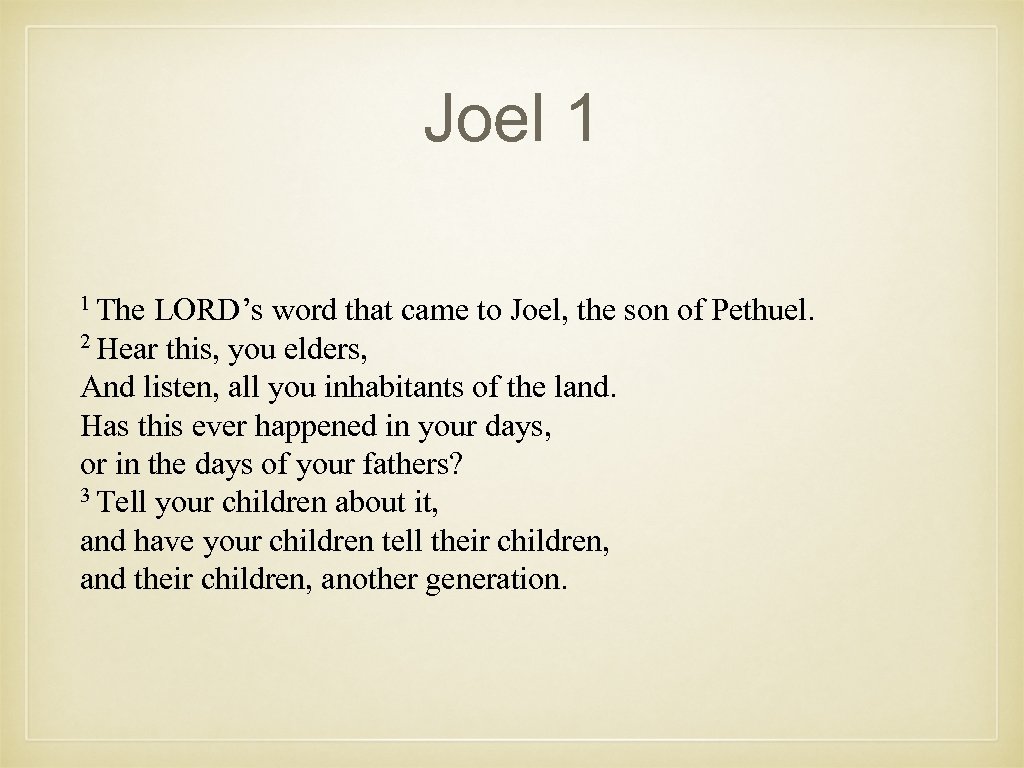 Joel 1

$^1$ The LORD’s word that came to Joel, the son of Pethuel.
$^2$ Hear this, you elders,
And listen, all you inhabitants of the land.
Has this ever happened in your days,
or in the days of your fathers?
$^3$ Tell your children about it,
and have your children tell their children,
and their children, another generation.